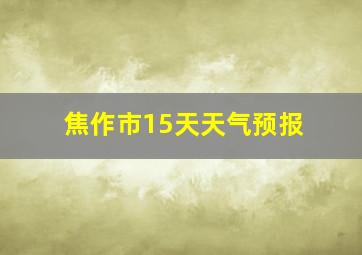 焦作市15天天气预报